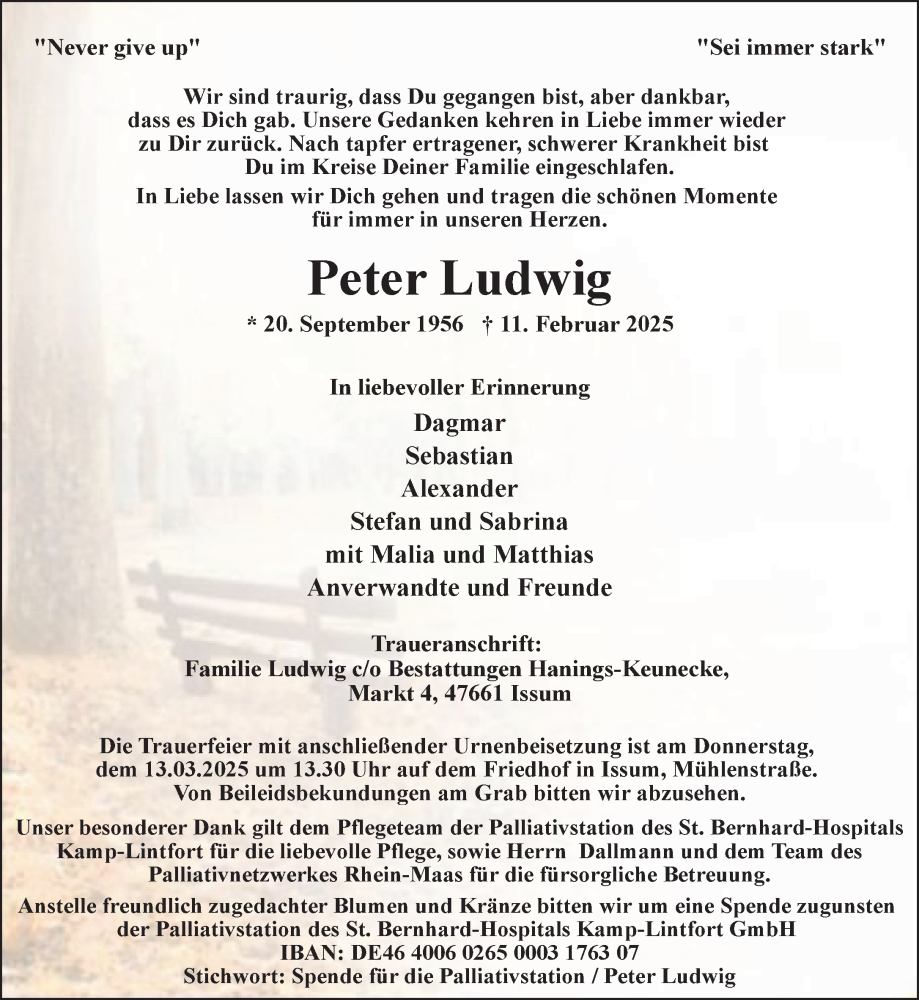 "Never give up"

"Sei immer stark"

Wir sind traurig, dass Du gegangen bist, aber dankbar, dass es Dich gab. Unsere Gedanken kehren in Liebe immer wieder zu Dir zurück. Nach tapfer ertragener, schwerer Krankheit bist Du im Kreise Deiner Familie eingeschlafen.

In Liebe lassen wir Dich gehen und tragen die schönen Momente für immer in unseren Herzen.

Peter Ludwig

* 20. September 1956 † 11. Februar 2025

In liebevoller Erinnerung

Dagmar
Sebastian
Alexander
Stefan und Sabrina
mit Malia und Matthias
Anverwandte und Freunde

Traueranschrift:
Familie Ludwig c/o Bestattungen Hanings-Keunecke,
Markt 4, 47661 Issum

Die Trauerfeier mit anschließender Urnenbeisetzung ist am Donnerstag, dem 13.03.2025 um 13.30 Uhr auf dem Friedhof in Issum, Mühlenstraße.
Von Beileidsbekundungen am Grab bitten wir abzusehen.

Unser besonderer Dank gilt dem Pflegeteam der Palliativstation des St. Bernhard-Hospitals Kamp-Lintfort für die liebevolle Pflege, sowie Herrn Dallmann und dem Team des Palliativnetzwerkes Rhein-Maas für die fürsorgliche Betreuung.

Anstelle freundlich zugedachter Blumen und Kränze bitten wir um eine Spende zugunsten der Palliativstation des St. Bernhard-Hospitals Kamp-Lintfort GmbH
IBAN: DE46 4006 0265 0003 1763 07
Stichwort: Spende für die Palliativstation / Peter Ludwig